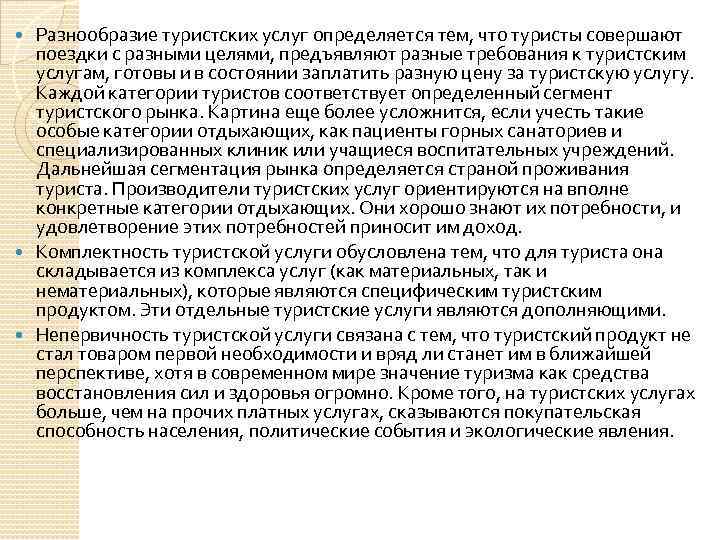 • Разнообразие туристских услуг определяется тем, что туристы совершают поездки с разными целями, предъявляют разные требования к туристским услугам, готовы и в состоянии заплатить разную цену за туристскую услугу. Каждой категории туристов соответствует определенный сегмент туристского рынка. Картина еще более усложнится, если учесть такие особые категории отдыхающих, как пациенты горных санаториев и специализированных клиник или учащиеся воспитательных учреждений. Дальнейшая сегментация рынка определяется страной проживания туриста. Производители туристских услуг ориентируются на вполне конкретные категории отдыхающих. Они хорошо знают их потребности, и удовлетворение этих потребностей приносит им доход.

• Комплектность туристской услуги обусловлена тем, что для туриста она складывается из комплекса услуг (как материальных, так и нематериальных), которые являются специфическим туристским продуктом. Эти отдельные туристские услуги являются дополняющими.

• Непервичность туристской услуги связана с тем, что туристский продукт не стал товаром первой необходимости и вряд ли станет им в ближайшей перспективе, хотя в современном мире значение туризма как средства восстановления сил и здоровья огромно. Кроме того, на туристских услугах больше, чем на прочих платных услугах, сказываются покупательская способность населения, политические события и экологические явления.